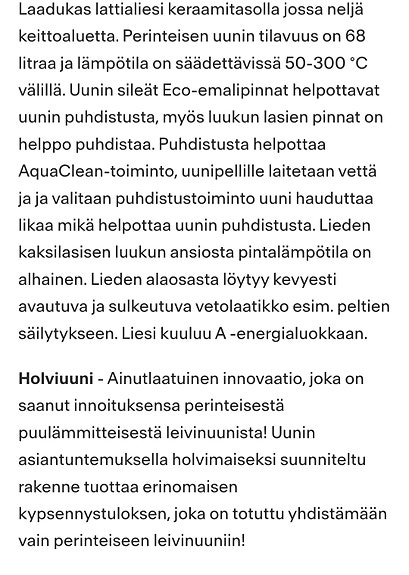 Laadukas lattialiesi keraamitasolla jossa neljä keittoaluetta. Perinteisen uunin tilavuus on 68 litraa ja lämpötila on säädettävissä 50-300 °C välillä. Uunin sileät Eco-emalipinnat helpottavat uunin puhdistusta, myös luukun lasien pinnat on helppo puhdistaa. Puhdistusta helpottaa AquaClean-toiminto, uunipellille laitetaan vettä ja ja valitaan puhdistustoiminto uuni hauduttaa likaa mikä helpottaa uunin puhdistusta. Lieden kaksilasisen luukun ansiosta pintalämpötila on alhainen. Lieden alaosasta löytyy kevyesti avautuva ja sulkeutuva vetolaatikko esim. peltien säilytykseen. Liesi kuuluu A -energialuokkaan.

**Holviuuni** - Ainutlaatuinen innovaatio, joka on saanut innoituksensa perinteisestä puulämmitteisestä leivinuunista! Uunin asiantuntemuksella holvimaiseksi suunniteltu rakenne tuottaa erinomaisen kypsennystuloksen, joka on totuttu yhdistämään vain perinteiseen leivinuuniin!